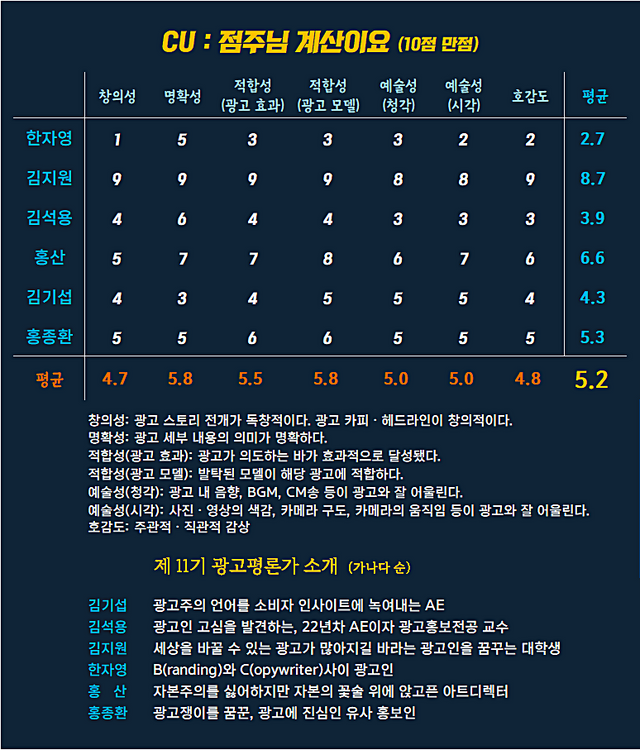 CU : 점주님 계산이요 (10점 만점)

| | 창의성 | 명확성 | 적합성 (광고 효과) | 적합성 (광고 모델) | 예술성 (청각) | 예술성 (시각) | 호감도 | 평균 |
|---|---|---|---|---|---|---|---|---|
| 한자영 | 1 | 5 | 3 | 3 | 3 | 2 | 2 | 2.7 |
| 김지원 | 9 | 9 | 9 | 9 | 8 | 8 | 9 | 8.7 |
| 김석용 | 4 | 6 | 4 | 4 | 3 | 3 | 3 | 3.9 |
| 홍산 | 5 | 7 | 7 | 8 | 6 | 7 | 6 | 6.6 |
| 김기섭 | 4 | 3 | 4 | 5 | 5 | 5 | 4 | 4.3 |
| 홍종환 | 5 | 5 | 6 | 6 | 5 | 5 | 5 | 5.3 |
| 평균 | 4.7 | 5.8 | 5.5 | 5.8 | 5.0 | 5.0 | 4.8 | 5.2 |

창의성: 광고 스토리 전개가 독창적이다. 광고 카피 · 헤드라인이 창의적이다.
명확성: 광고 세부 내용의 의미가 명확하다.
적합성(광고 효과): 광고가 의도하는 바가 효과적으로 달성됐다.
적합성(광고 모델): 발탁된 모델이 해당 광고에 적합하다.
예술성(청각): 광고 내 음향, BGM, CM송 등이 광고와 잘 어울린다.
예술성(시각): 사진 · 영상의 색감, 카메라 구도, 카메라의 움직임 등이 광고와 잘 어울린다.
호감도: 주관적 · 직관적 감상

제 11기 광고평론가 소개 (가나다 순)

김기섭 광고주의 언어를 소비자 인사이트에 녹여내는 AE
김석용 광고인 고심을 발견하는, 22년차 AE이자 광고홍보전공 교수
김지원 세상을 바꿀 수 있는 광고가 많아지길 바라는 광고인을 꿈꾸는 대학생
한자영 B(randing)와 C(opywriter)사이 광고인
홍 산 자본주의를 싫어하지만 자본의 꽃술 위에 앉고픈 아트디렉터
홍종환 광고쟁이를 꿈꾼, 광고에 진심인 유사 홍보인